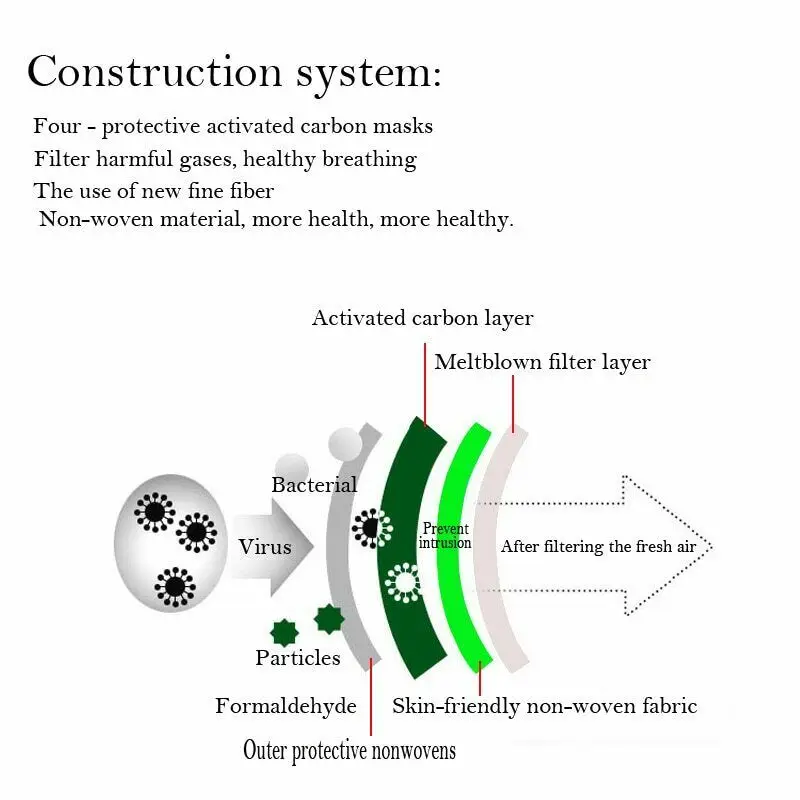 Construction system:

Four - protective activated carbon masks
Filter harmful gases, healthy breathing
The use of new fine fiber
Non-woven material, more health, more healthy.

Activated carbon layer

Meltblown filter layer

Bacterial

Virus

Prevent intrusion

After filtering the fresh air

Particles

Formaldehyde

Skin-friendly non-woven fabric

Outer protective nonwovens